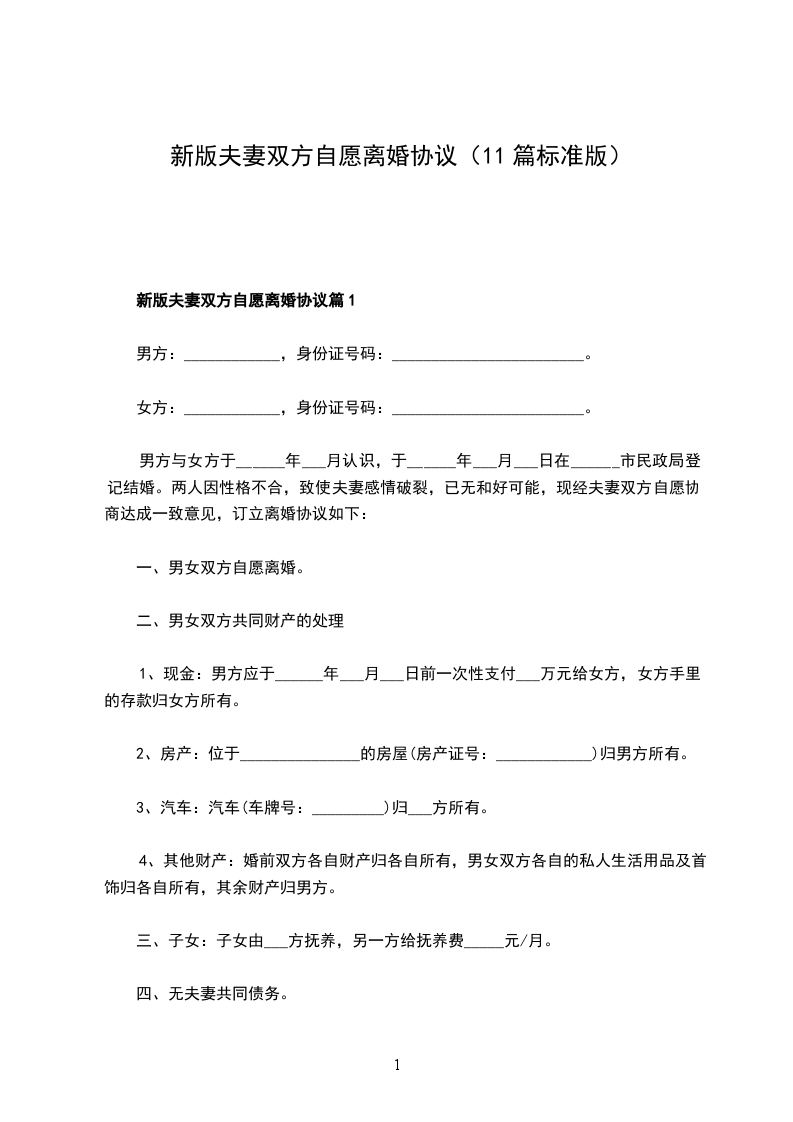 新版夫妻双方自愿离婚协议（11 篇标准版）

新版夫妻双方自愿离婚协议篇 1

男方：____________，身份证号码：________________________。

女方：____________，身份证号码：________________________。

男方与女方于______年___月认识，于______年___月___日在______市民政局登记结婚。两人因性格不合，致使夫妻感情破裂，已无和好可能，现经夫妻双方自愿协商达成一致意见，订立离婚协议如下：

一、男女双方自愿离婚。

二、男女双方共同财产的处理

1、现金：男方应于______年___月___日前一次性支付___万元给女方，女方手里的存款归女方所有。

2、房产：位于_______________的房屋(房产证号：____________)归男方所有。

3、汽车：汽车(车牌号：_________)归___方所有。

4、其他财产：婚前双方各自财产归各自所有，男女双方各自的私人生活用品及首饰归各自所有，其余财产归男方。

三、子女：子女由___方抚养，另一方给抚养费_____元/月。

四、无夫妻共同债务。

1